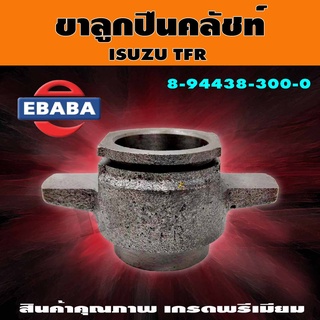 ขาลูกปืนคลัชท์
ISUZU TFR

8-94438-300-0

EBABA

TFR

สินค้าคุณภาพ เกรดพรีเมียม